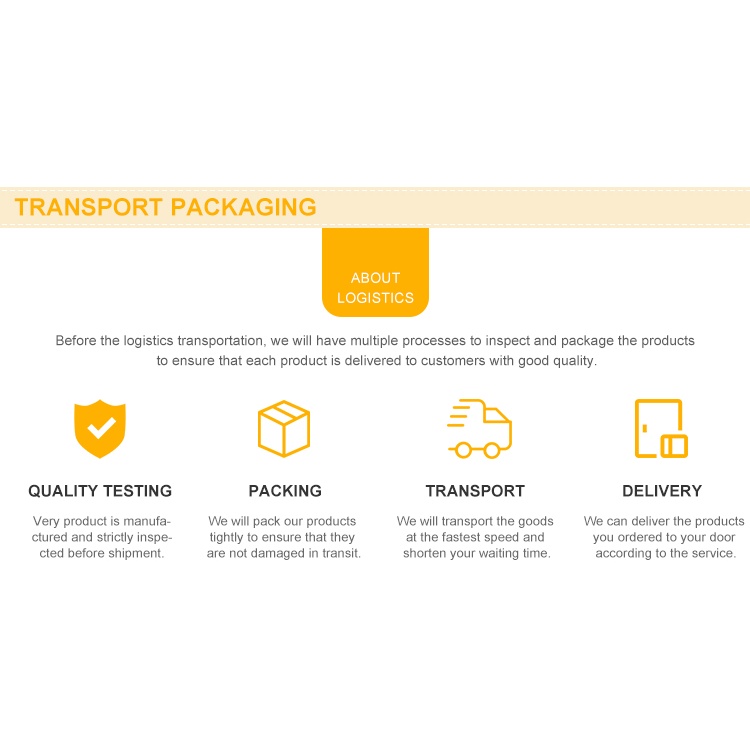 TRANSPORT PACKAGING

ABOUT LOGISTICS

Before the logistics transportation, we will have multiple processes to inspect and package the products to ensure that each product is delivered to customers with good quality.

QUALITY TESTING

Very product is manufactured and strictly inspected before shipment.

PACKING

We will pack our products tightly to ensure that they are not damaged in transit.

TRANSPORT

We will transport the goods at the fastest speed and shorten your waiting time.

DELIVERY

We can deliver the products you ordered to your door according to the service.